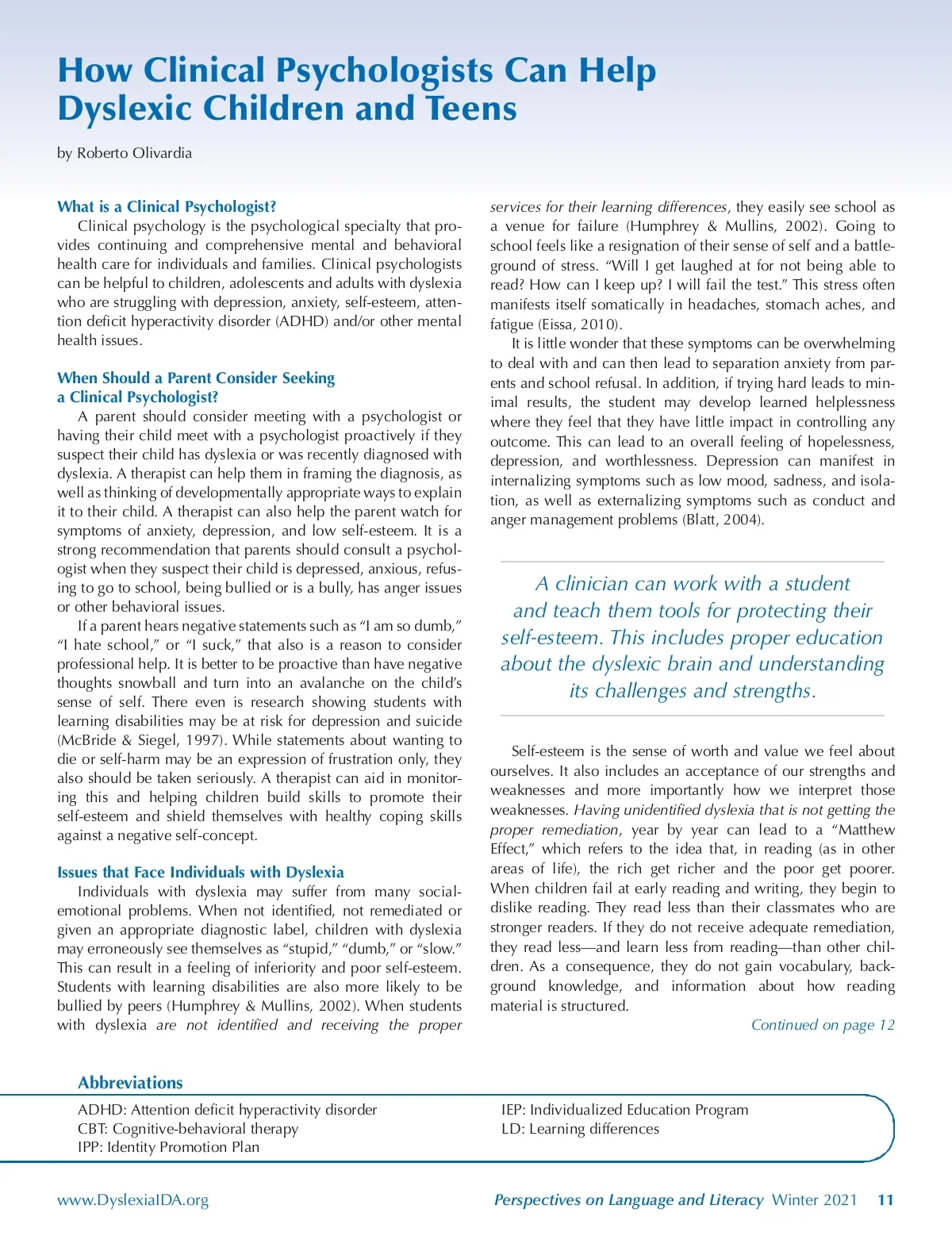 How Clinical Psychologists Can Help Dyslexic Children and Teens

by Roberto Olivardia

What is a Clinical Psychologist?

Clinical psychology is the psychological specialty that provides continuing and comprehensive mental and behavioral health care for individuals and families. Clinical psychologists can be helpful to children, adolescents and adults with dyslexia who are struggling with depression, anxiety, self-esteem, attention deficit hyperactivity disorder (ADHD) and/or other mental health issues.

When Should a Parent Consider Seeking a Clinical Psychologist?

A parent should consider meeting with a psychologist or having their child meet with a psychologist proactively if they suspect their child has dyslexia or was recently diagnosed with dyslexia. A therapist can help them in framing the diagnosis, as well as thinking of developmentally appropriate ways to explain it to their child. A therapist can also help the parent watch for symptoms of anxiety, depression, and low self-esteem. It is a strong recommendation that parents should consult a psychologist when they suspect their child is depressed, anxious, refusing to go to school, being bullied or is a bully, has anger issues or other behavioral issues.

If a parent hears negative statements such as “I am so dumb,” “I hate school,” or “I suck,” that also is a reason to consider professional help. It is better to be proactive than have negative thoughts snowball and turn into an avalanche on the child’s sense of self. There even is research showing students with learning disabilities may be at risk for depression and suicide (McBride & Siegel, 1997). While statements about wanting to die or self-harm may be an expression of frustration only, they also should be taken seriously. A therapist can aid in monitoring this and helping children build skills to promote their self-esteem and shield themselves with healthy coping skills against a negative self-concept.

Issues that Face Individuals with Dyslexia

Individuals with dyslexia may suffer from many social-emotional problems. When not identified, not remediated or given an appropriate diagnostic label, children with dyslexia may erroneously see themselves as “stupid,” “dumb,” or “slow.” This can result in a feeling of inferiority and poor self-esteem. Students with learning disabilities are also more likely to be bullied by peers (Humphrey & Mullins, 2002). When students with dyslexia are not identified and receiving the proper services for their learning differences, they easily see school as a venue for failure (Humphrey & Mullins, 2002). Going to school feels like a resignation of their sense of self and a battleground of stress. “Will I get laughed at for not being able to read? How can I keep up? I will fail the test.” This stress often manifests itself somatically in headaches, stomach aches, and fatigue (Eissa, 2010).

It is little wonder that these symptoms can be overwhelming to deal with and can then lead to separation anxiety from parents and school refusal. In addition, if trying hard leads to minimal results, the student may develop learned helplessness where they feel that they have little impact in controlling any outcome. This can lead to an overall feeling of hopelessness, depression, and worthlessness. Depression can manifest in internalizing symptoms such as low mood, sadness, and isolation, as well as externalizing symptoms such as conduct and anger management problems (Blatt, 2004).

A clinician can work with a student and teach them tools for protecting their self-esteem. This includes proper education about the dyslexic brain and understanding its challenges and strengths.

Self-esteem is the sense of worth and value we feel about ourselves. It also includes an acceptance of our strengths and weaknesses and more importantly how we interpret those weaknesses. Having unidentified dyslexia that is not getting the proper remediation, year by year can lead to a “Matthew Effect,” which refers to the idea that, in reading (as in other areas of life), the rich get richer and the poor get poorer. When children fail at early reading and writing, they begin to dislike reading. They read less than their classmates who are stronger readers. If they do not receive adequate remediation, they read less—and learn less from reading—than other children. As a consequence, they do not gain vocabulary, background knowledge, and information about how reading material is structured.

Continued on page 12

Abbreviations

ADHD: Attention deficit hyperactivity disorder
CBT: Cognitive-behavioral therapy
IPP: Identity Promotion Plan
IEP: Individualized Education Program
LD: Learning differences

www.DyslexiaIDA.org

Perspectives on Language and Literacy Winter 2021 11